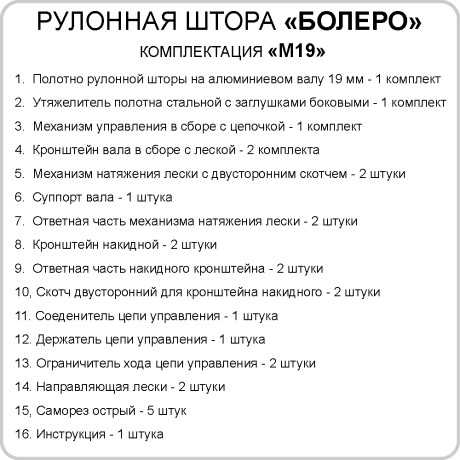 РУЛОННАЯ ШТОРА «БОЛЕРО»

КОМПЛЕКТАЦИЯ «М19»

1. Полотно рулонной шторы на алюминиевом валу 19 мм - 1 комплект
2. Утяжелитель полотна стальной с заглушками боковыми - 1 комплект
3. Механизм управления в сборе с цепочкой - 1 комплект
4. Кронштейн вала в сборе с леской - 2 комплекта
5. Механизм натяжения лески с двусторонним скотчем - 2 штуки
6. Суппорт вала - 1 штука
7. Ответная часть механизма натяжения лески - 2 штуки
8. Кронштейн накидной - 2 штуки
9. Ответная часть накидного кронштейна - 2 штуки
10, Скотч двусторонний для кронштейна накидного - 2 штуки
11. Соеденитель цепи управления - 1 штука
12. Держатель цепи управления - 1 штука
13. Ограничитель хода цепи управления - 2 штуки
14. Направляющая лески - 2 штуки
15, Саморез острый - 5 штук
16. Инструкция - 1 штука